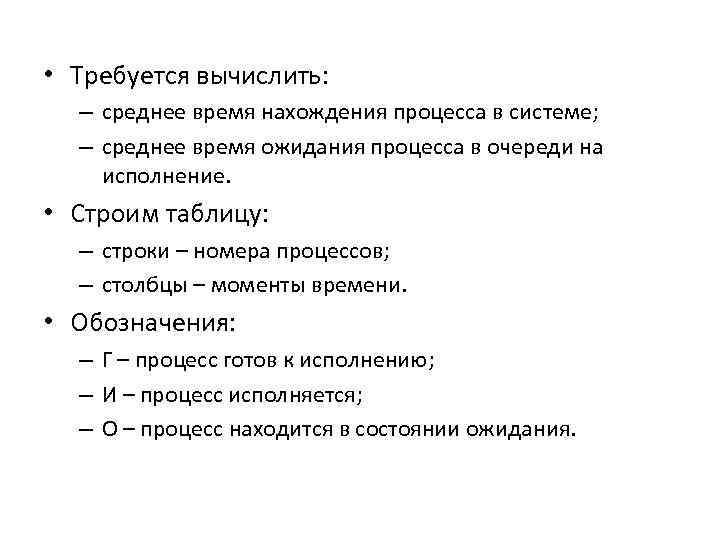 • Требуется вычислить:
– среднее время нахождения процесса в системе;
– среднее время ожидания процесса в очереди на исполнение.
• Строим таблицу:
– строки – номера процессов;
– столбцы – моменты времени.
• Обозначения:
– Г – процесс готов к исполнению;
– И – процесс исполняется;
– О – процесс находится в состоянии ожидания.